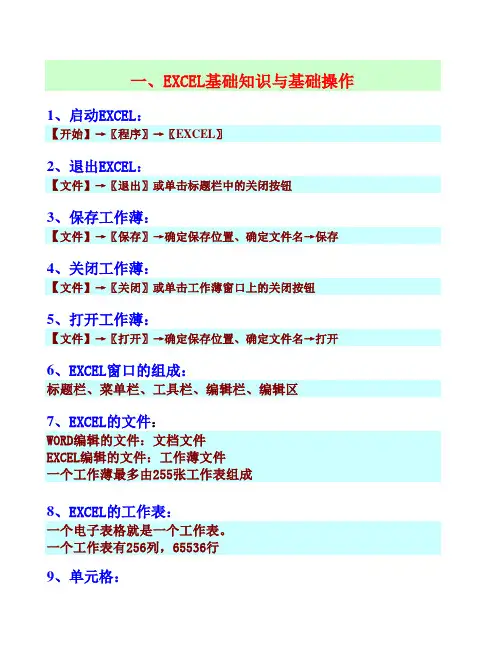 一、EXCEL基础知识与基础操作

1、启动EXCEL：
【开始】→〖程序〗→〖EXCEL〗

2、退出EXCEL：
【文件】→〖退出〗或单击标题栏中的关闭按钮

3、保存工作薄：
【文件】→〖保存〗→确定保存位置、确定文件名→保存

4、关闭工作薄：
【文件】→〖关闭〗或单击工作薄窗口上的关闭按钮

5、打开工作薄：
【文件】→〖打开〗→确定保存位置、确定文件名→打开

6、EXCEL窗口的组成：
标题栏、菜单栏、工具栏、编辑栏、编辑区

7、EXCEL的文件：
WORD编辑的文件：文档文件
EXCEL编辑的文件：工作薄文件
一个工作薄最多由255张工作表组成

8、EXCEL的工作表：
一个电子表格就是一个工作表。
一个工作表有256列，65536行

9、单元格：